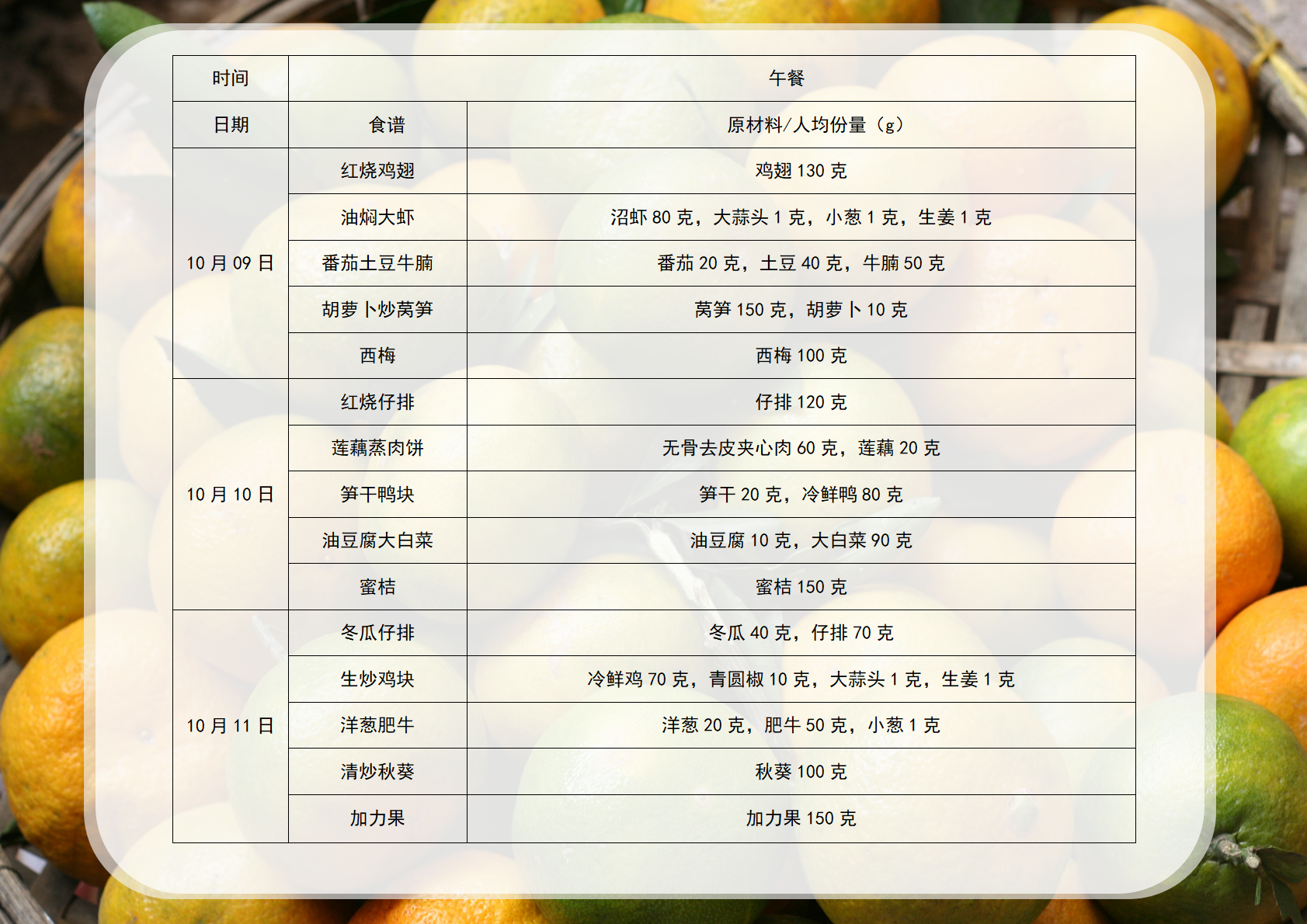 | 时间 | 午餐 | |
|---|---|---|
| 日期 | 食谱 | 原材料/人均份量（g） |
| 10月09日 | 红烧鸡翅 | 鸡翅130克 |
| | 油焖大虾 | 沼虾80克，大蒜头1克，小葱1克，生姜1克 |
| | 番茄土豆牛腩 | 番茄20克，土豆40克，牛腩50克 |
| | 胡萝卜炒莴笋 | 莴笋150克，胡萝卜10克 |
| | 西梅 | 西梅100克 |
| 10月10日 | 红烧仔排 | 仔排120克 |
| | 莲藕蒸肉饼 | 无骨去皮夹心肉60克，莲藕20克 |
| | 笋干鸭块 | 笋干20克，冷鲜鸭80克 |
| | 油豆腐大白菜 | 油豆腐10克，大白菜90克 |
| | 蜜桔 | 蜜桔150克 |
| 10月11日 | 冬瓜仔排 | 冬瓜40克，仔排70克 |
| | 生炒鸡块 | 冷鲜鸡70克，青圆椒10克，大蒜头1克，生姜1克 |
| | 洋葱肥牛 | 洋葱20克，肥牛50克，小葱1克 |
| | 清炒秋葵 | 秋葵100克 |
| | 加力果 | 加力果150克 |